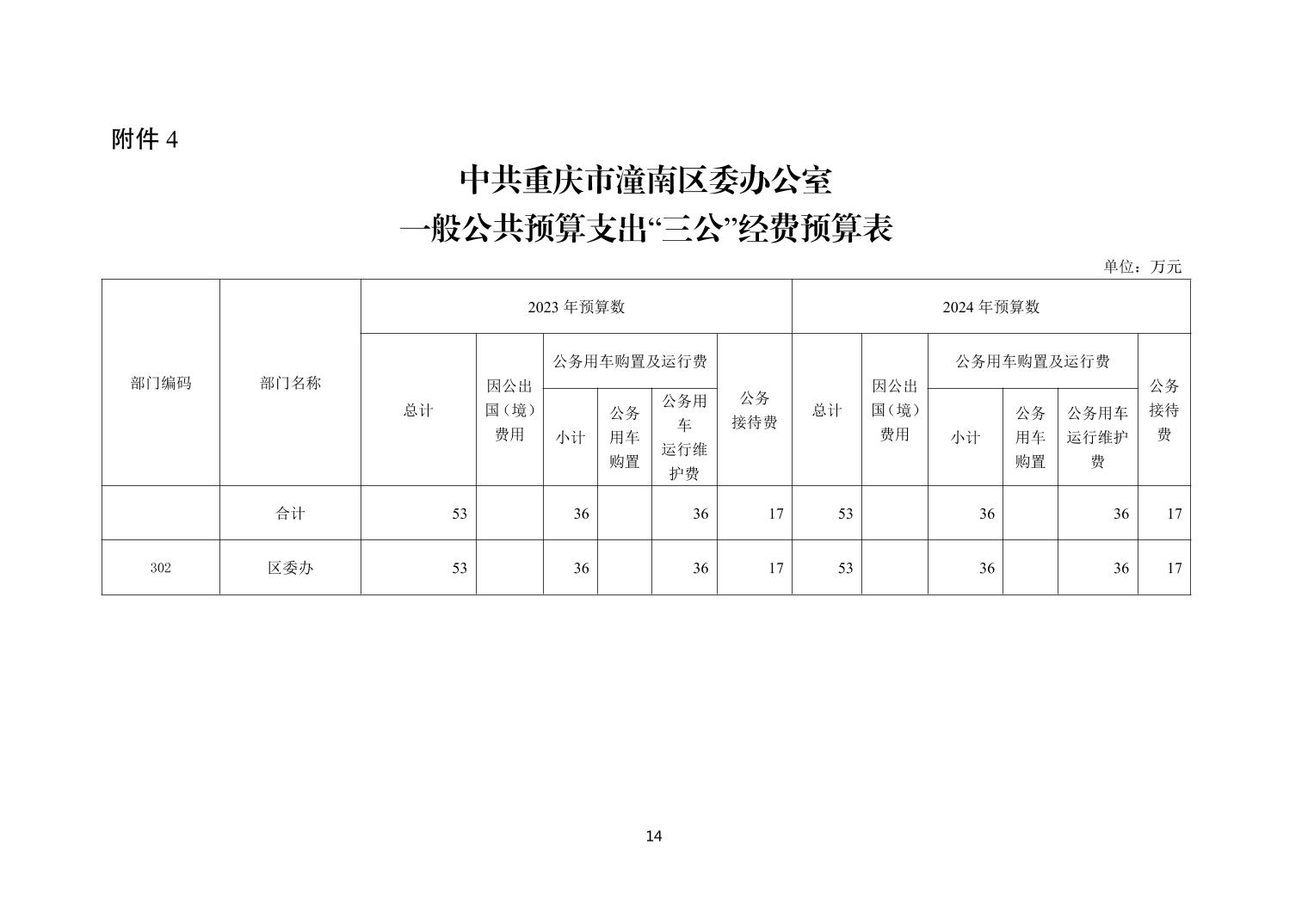 附件4

中共重庆市潼南区委办公室
一般公共预算支出“三公”经费预算表

单位：万元

| 部门编码 | 部门名称 | 2023年预算数 | | | | | | 2024年预算数 | | | | | |
|---|---|---|---|---|---|---|---|---|---|---|---|---|---|
| | | 总计 | 因公出国（境）费用 | 公务用车购置及运行费 | | | 公务接待费 | 总计 | 因公出国（境）费用 | 公务用车购置及运行费 | | | 公务接待费 |
| | | | | 小计 | 公务用车购置 | 公务用车运行维护费 | | | | 小计 | 公务用车购置 | 公务用车运行维护费 | |
| | 合计 | 53 | | 36 | | 36 | 17 | 53 | | 36 | | 36 | 17 |
| 302 | 区委办 | 53 | | 36 | | 36 | 17 | 53 | | 36 | | 36 | 17 |

14